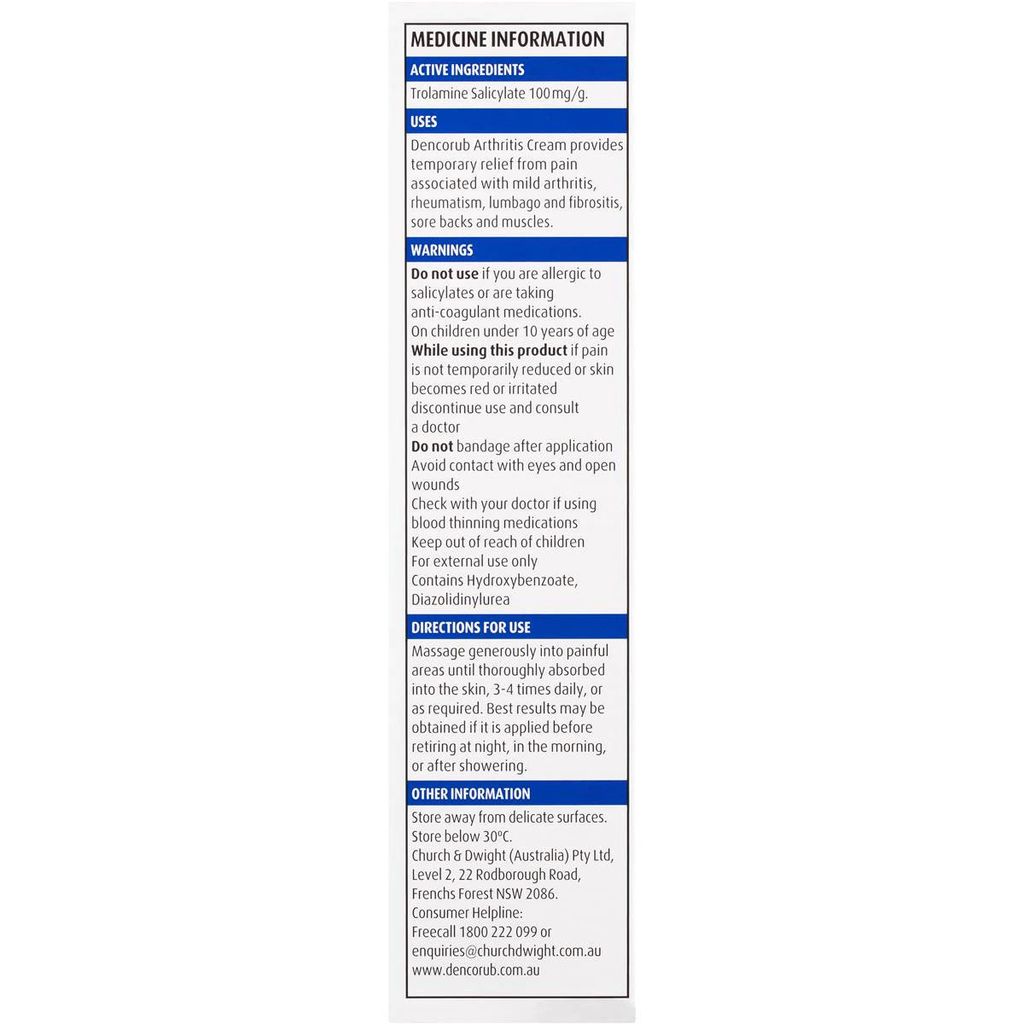 MEDICINE INFORMATION

ACTIVE INGREDIENTS

Trolamine Salicylate 100mg/g.

USES

Dencorub Arthritis Cream provides temporary relief from pain associated with mild arthritis, rheumatism, lumbago and fibrositis, sore backs and muscles.

WARNINGS

Do not use if you are allergic to salicylates or are taking anti-coagulant medications.
On children under 10 years of age
While using this product if pain is not temporarily reduced or skin becomes red or irritated discontinue use and consult a doctor
Do not bandage after application
Avoid contact with eyes and open wounds
Check with your doctor if using blood thinning medications
Keep out of reach of children
For external use only
Contains Hydroxybenzoate, Diazolidinylurea

DIRECTIONS FOR USE

Massage generously into painful areas until thoroughly absorbed into the skin, 3-4 times daily, or as required. Best results may be obtained if it is applied before retiring at night, in the morning, or after showering.

OTHER INFORMATION

Store away from delicate surfaces.
Store below 30°C.
Church & Dwight (Australia) Pty Ltd, Level 2, 22 Rodborough Road, Frenchs Forest NSW 2086.
Consumer Helpline:
Freecall 1800 222 099 or
enquiries@churchdwight.com.au
www.dencorub.com.au